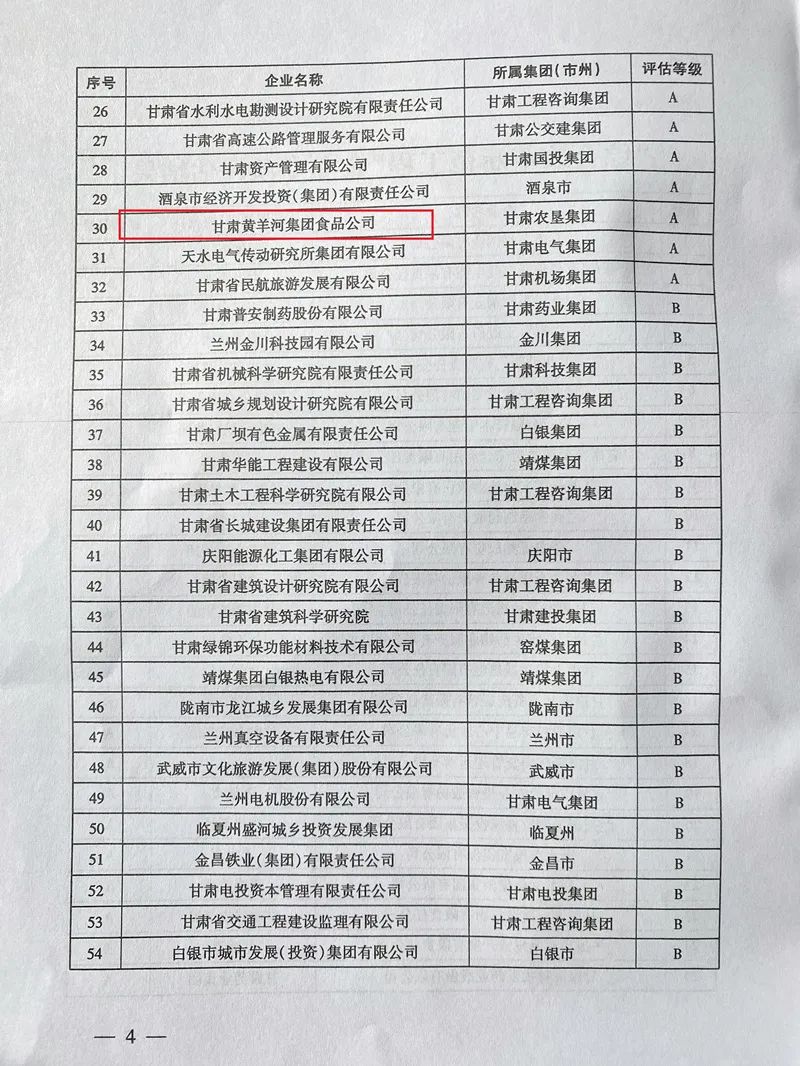 | 序号 | 企业名称 | 所属集团(市州) | 评估等级 |
|---|---|---|---|
| 26 | 甘肃省水利水电勘测设计研究院有限责任公司 | 甘肃工程咨询集团 | A |
| 27 | 甘肃省高速公路管理服务有限公司 | 甘肃公交建集团 | A |
| 28 | 甘肃资产管理有限公司 | 甘肃国投集团 | A |
| 29 | 酒泉市经济开发投资(集团)有限责任公司 | 酒泉市 | A |
| 30 | 甘肃黄羊河集团食品公司 | 甘肃农垦集团 | A |
| 31 | 天水电气传动研究所集团有限公司 | 甘肃电气集团 | A |
| 32 | 甘肃省民航旅游发展有限公司 | 甘肃机场集团 | A |
| 33 | 甘肃普安制药股份有限公司 | 甘肃药业集团 | B |
| 34 | 兰州金川科技园有限公司 | 金川集团 | B |
| 35 | 甘肃省机械科学研究院有限责任公司 | 甘肃科技集团 | B |
| 36 | 甘肃省城乡规划设计研究院有限公司 | 甘肃工程咨询集团 | B |
| 37 | 甘肃厂坝有色金属有限责任公司 | 白银集团 | B |
| 38 | 甘肃华能工程建设有限公司 | 靖煤集团 | B |
| 39 | 甘肃土木工程科学研究院有限公司 | 甘肃工程咨询集团 | B |
| 40 | 甘肃省长城建设集团有限责任公司 |  | B |
| 41 | 庆阳能源化工集团有限公司 | 庆阳市 | B |
| 42 | 甘肃省建筑设计研究院有限公司 | 甘肃工程咨询集团 | B |
| 43 | 甘肃省建筑科学研究院 | 甘肃建投集团 | B |
| 44 | 甘肃绿锦环保功能材料技术有限公司 | 窑煤集团 | B |
| 45 | 靖煤集团白银热电有限公司 | 靖煤集团 | B |
| 46 | 陇南市龙江城乡发展集团有限公司 | 陇南市 | B |
| 47 | 兰州真空设备有限责任公司 | 兰州市 | B |
| 48 | 武威市文化旅游发展(集团)股份有限公司 | 武威市 | B |
| 49 | 兰州电机股份有限公司 | 甘肃电气集团 | B |
| 50 | 临夏州盛河城乡投资发展集团 | 临夏州 | B |
| 51 | 金昌铁业(集团)有限责任公司 | 金昌市 | B |
| 52 | 甘肃电投资本管理有限责任公司 | 甘肃电投集团 | B |
| 53 | 甘肃省交通工程建设监理有限公司 | 甘肃工程咨询集团 | B |
| 54 | 白银市城市发展(投资)集团有限公司 | 白银市 | B |

— 4 —